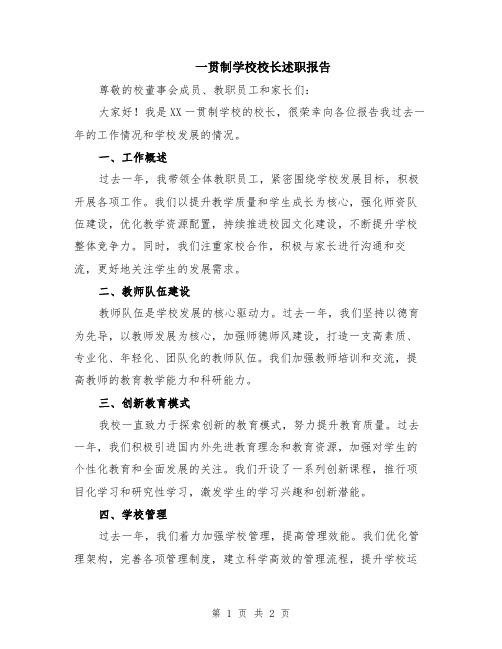 一贯制学校校长述职报告

尊敬的校董事会成员、教职员工和家长们：

大家好！我是XX一贯制学校的校长，很荣幸向各位报告我过去一年的工作情况和学校发展的情况。

一、工作概述

过去一年，我带领全体教职员工，紧密围绕学校发展目标，积极开展各项工作。我们以提升教学质量和学生成长为核心，强化师资队伍建设，优化教学资源配置，持续推进校园文化建设，不断提升学校整体竞争力。同时，我们注重家校合作，积极与家长进行沟通和交流，更好地关注学生的发展需求。

二、教师队伍建设

教师队伍是学校发展的核心驱动力。过去一年，我们坚持以德育为先导，以教师发展为核心，加强师德师风建设，打造一支高素质、专业化、年轻化、团队化的教师队伍。我们加强教师培训和交流，提高教师的教育教学能力和科研能力。

三、创新教育模式

我校一直致力于探索创新的教育模式，努力提升教育质量。过去一年，我们积极引进国内外先进教育理念和教育资源，加强对学生的个性化教育和全面发展的关注。我们开设了一系列创新课程，推行项目化学习和研究性学习，激发学生的学习兴趣和创新潜能。

四、学校管理

过去一年，我们着力加强学校管理，提高管理效能。我们优化管理架构，完善各项管理制度，建立科学高效的管理流程，提升学校运

第 1 页 共 2 页